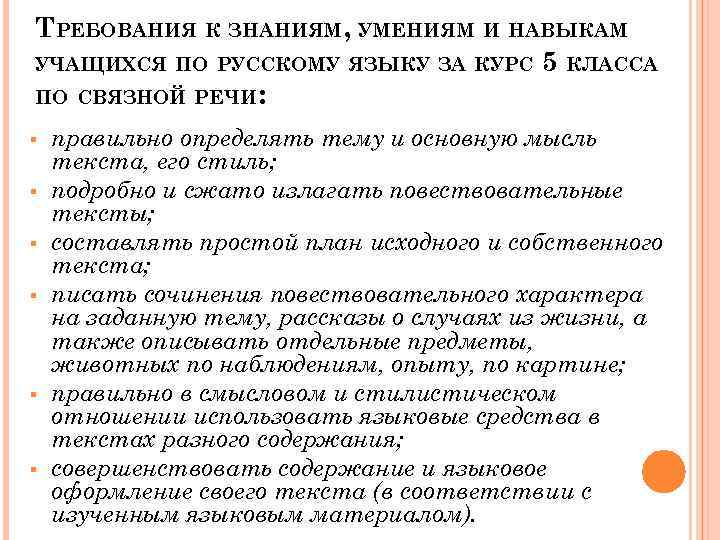 Требования к знаниям, умениям и навыкам учащихся по русскому языку за курс 5 класса по связной речи:

- правильно определять тему и основную мысль текста, его стиль;
- подробно и сжато излагать повествовательные тексты;
- составлять простой план исходного и собственного текста;
- писать сочинения повествовательного характера на заданную тему, рассказы о случаях из жизни, а также описывать отдельные предметы, животных по наблюдениям, опыту, по картине;
- правильно в смысловом и стилистическом отношении использовать языковые средства в текстах разного содержания;
- совершенствовать содержание и языковое оформление своего текста (в соответствии с изученным языковым материалом).